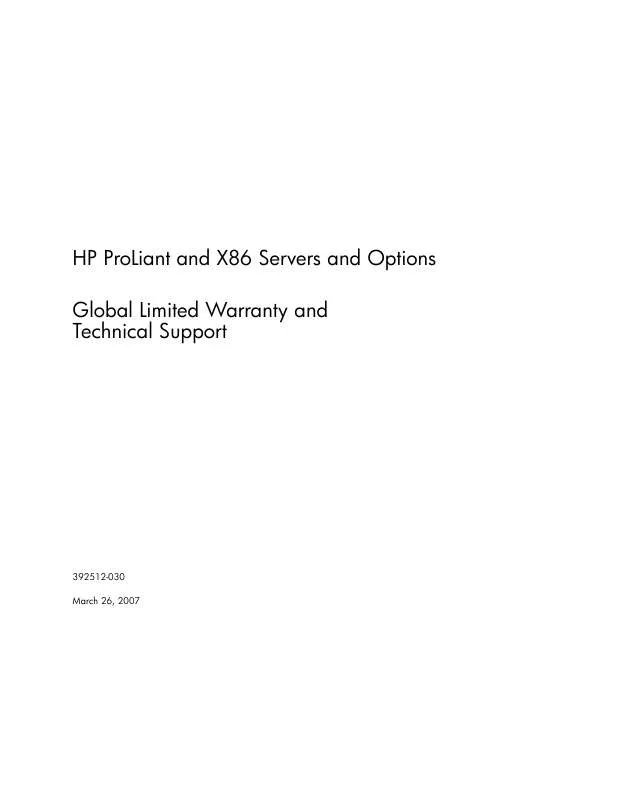 HP ProLiant and X86 Servers and Options

Global Limited Warranty and Technical Support

392512-030

March 26, 2007